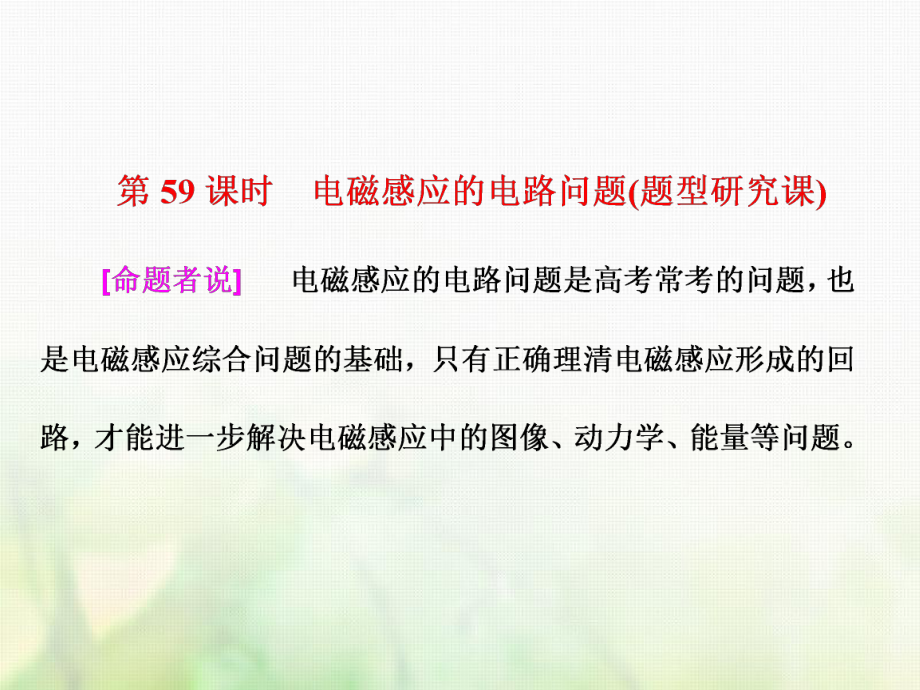 第 59 课时　电磁感应的电路问题(题型研究课)

[命题者说]　电磁感应的电路问题是高考常考的问题，也是电磁感应综合问题的基础，只有正确理清电磁感应形成的回路，才能进一步解决电磁感应中的图像、动力学、能量等问题。